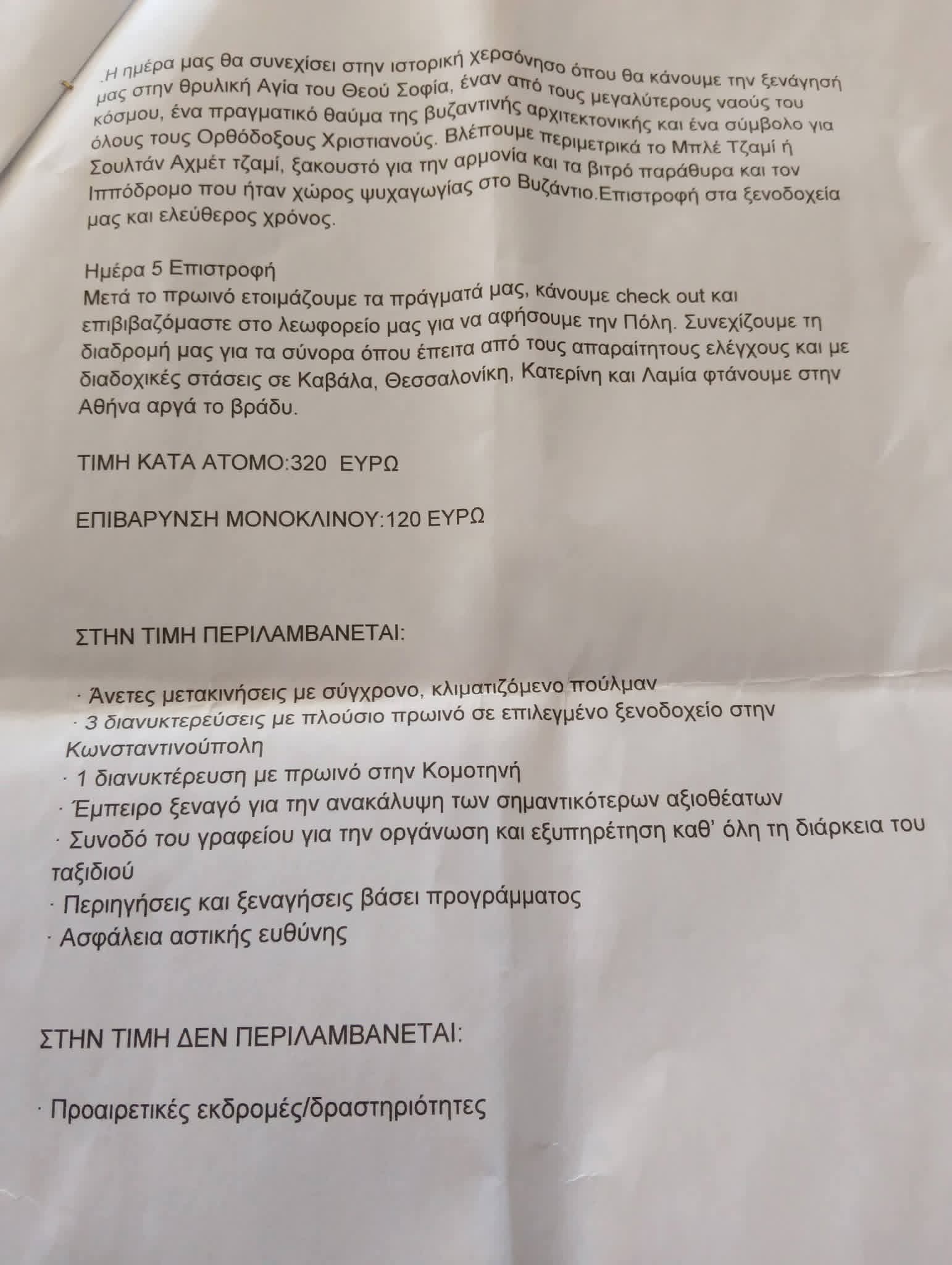 .Η ημέρα μας θα συνεχίσει στην ιστορική χερσόνησο όπου θα κάνουμε την ξενάγησή μας στην θρυλική Αγία του Θεού Σοφία, έναν από τους μεγαλύτερους ναούς του κόσμου, ένα πραγματικό θαύμα της βυζαντινής αρχιτεκτονικής και ένα σύμβολο για όλους τους Ορθόδοξους Χριστιανούς. Βλέπουμε περιμετρικά το Μπλέ Τζαμί ή Σουλτάν Αχμέτ τζαμί, ξακουστό για την αρμονία και τα βιτρό παράθυρα και τον Ιππόδρομο που ήταν χώρος ψυχαγωγίας στο Βυζάντιο.Επιστροφή στα ξενοδοχεία μας και ελεύθερος χρόνος.

Ημέρα 5 Επιστροφή
Μετά το πρωινό ετοιμάζουμε τα πράγματά μας, κάνουμε check out και επιβιβαζόμαστε στο λεωφορείο μας για να αφήσουμε την Πόλη. Συνεχίζουμε τη διαδρομή μας για τα σύνορα όπου έπειτα από τους απαραίτητους ελέγχους και με διαδοχικές στάσεις σε Καβάλα, Θεσσαλονίκη, Κατερίνη και Λαμία φτάνουμε στην Αθήνα αργά το βράδυ.

ΤΙΜΗ ΚΑΤΑ ΑΤΟΜΟ:320 ΕΥΡΩ

ΕΠΙΒΑΡΥΝΣΗ ΜΟΝΟΚΛΙΝΟΥ:120 ΕΥΡΩ

ΣΤΗΝ ΤΙΜΗ ΠΕΡΙΛΑΜΒΑΝΕΤΑΙ:

· Άνετες μετακινήσεις με σύγχρονο, κλιματιζόμενο πούλμαν
· 3 διανυκτερεύσεις με πλούσιο πρωινό σε επιλεγμένο ξενοδοχείο στην Κωνσταντινούπολη
· 1 διανυκτέρευση με πρωινό στην Κομοτηνή
· Έμπειρο ξεναγό για την ανακάλυψη των σημαντικότερων αξιοθέατων
· Συνοδό του γραφείου για την οργάνωση και εξυπηρέτηση καθ' όλη τη διάρκεια του ταξιδιού
· Περιηγήσεις και ξεναγήσεις βάσει προγράμματος
· Ασφάλεια αστικής ευθύνης

ΣΤΗΝ ΤΙΜΗ ΔΕΝ ΠΕΡΙΛΑΜΒΑΝΕΤΑΙ:

· Προαιρετικές εκδρομές/δραστηριότητες